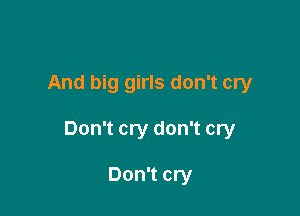 And big girls don't cry

Don't cry don't cry

Don't cry